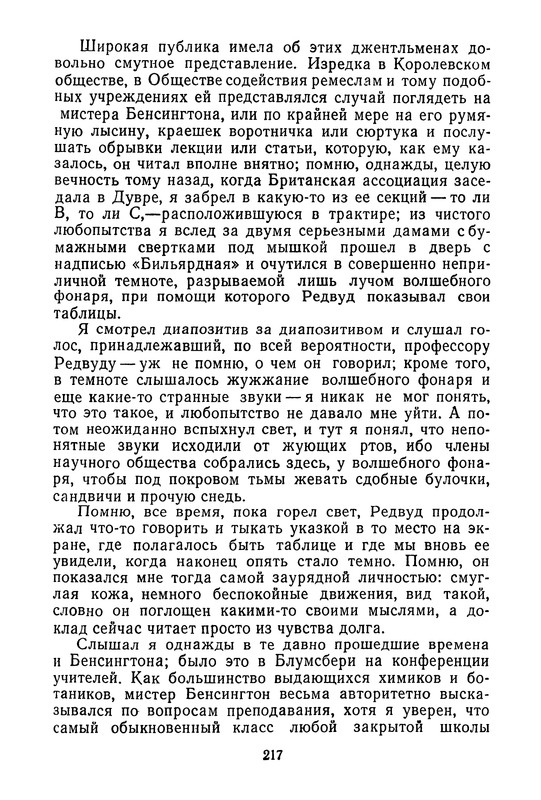 Широкая публика имела об этих джентльменах довольно смутное представление. Изредка в Королевском обществе, в Обществе содействия ремеслам и тому подобных учреждениях ей представлялся случай поглядеть на мистера Бенсингтона, или по крайней мере на его румяную лысину, краешек воротничка или сюртука и послушать обрывки лекции или статьи, которую, как ему казалось, он читал вполне внятно; помню, однажды, целую вечность тому назад, когда Британская ассоциация заседала в Дувре, я забрел в какую-то из ее секций — то ли В, то ли С,—расположившуюся в трактире; из чистого любопытства я вслед за двумя серьезными дамами с бумажными свертками под мышкой прошел в дверь с надписью «Бильярдная» и очутился в совершенно неприличной темноте, разрываемой лишь лучом волшебного фонаря, при помощи которого Редвуд показывал свои таблицы.

Я смотрел диапозитив за диапозитивом и слушал голос, принадлежавший, по всей вероятности, профессору Редвуду — уж не помню, о чем он говорил; кроме того, в темноте слышалось жужжание волшебного фонаря и еще какие-то странные звуки — я никак не мог понять, что это такое, и любопытство не давало мне уйти. А потом неожиданно вспыхнул свет, и тут я понял, что непонятные звуки исходили от жующих ртов, ибо члены научного общества собрались здесь, у волшебного фонаря, чтобы под покровом тьмы жевать сдобные булочки, сандвичи и прочую снедь.

Помню, все время, пока горел свет, Редвуд продолжал что-то говорить и тыкать указкой в то место на экране, где полагалось быть таблице и где мы вновь ее увидели, когда наконец опять стало темно. Помню, он показался мне тогда самой заурядной личностью: смуглая кожа, немного беспокойные движения, вид такой, словно он поглощен какими-то своими мыслями, а доклад сейчас читает просто из чувства долга.

Слышал я однажды в те давно прошедшие времена и Бенсингтона; было это в Блумсбери на конференции учителей. Как большинство выдающихся химиков и ботаников, мистер Бенсингтон весьма авторитетно высказывался по вопросам преподавания, хотя я уверен, что самый обыкновенный класс любой закрытой школы

217